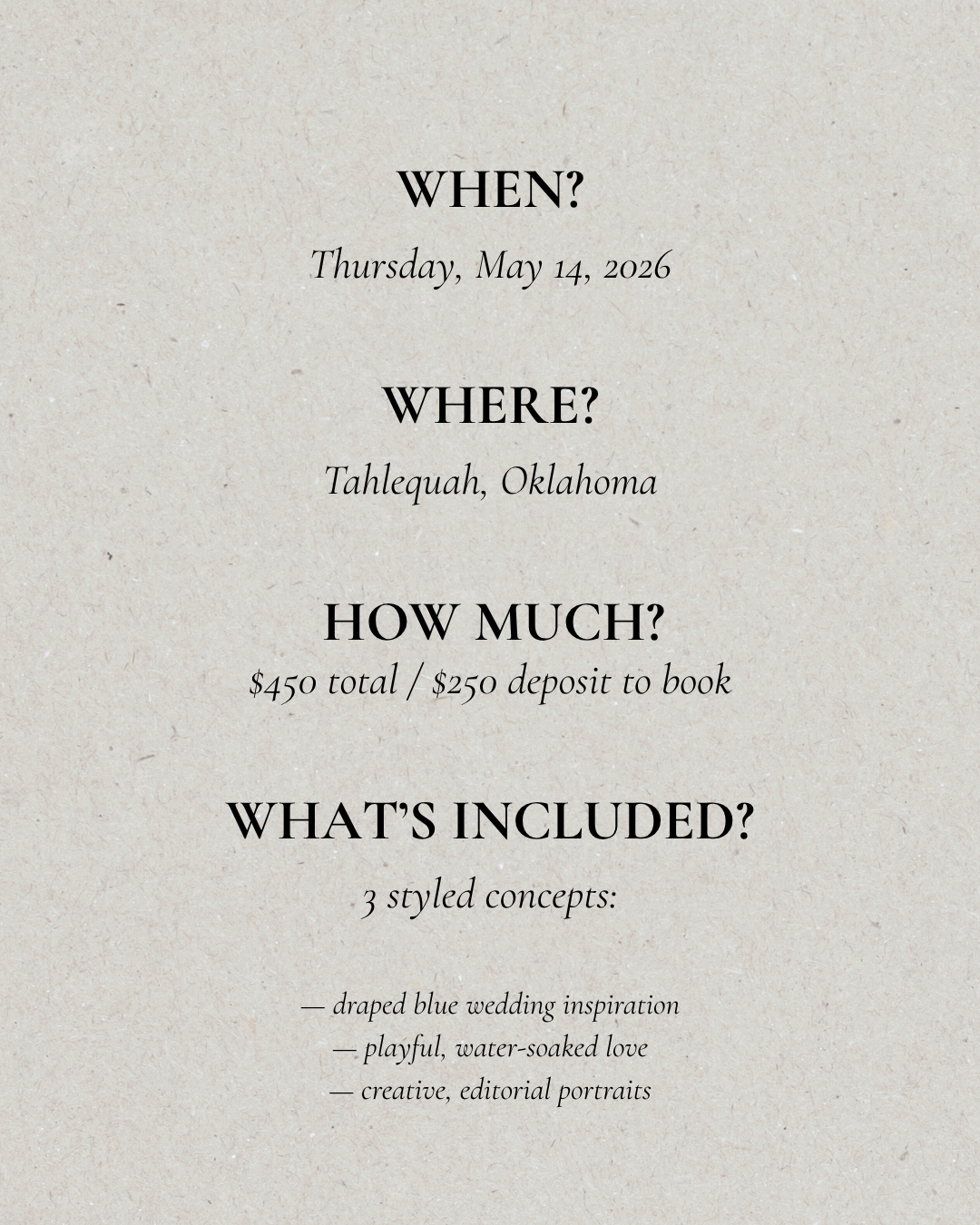 WHEN?

Thursday, May 14, 2026

WHERE?

Tahlequah, Oklahoma

HOW MUCH?

$450 total / $250 deposit to book

WHAT'S INCLUDED?

3 styled concepts:

— draped blue wedding inspiration
— playful, water-soaked love
— creative, editorial portraits